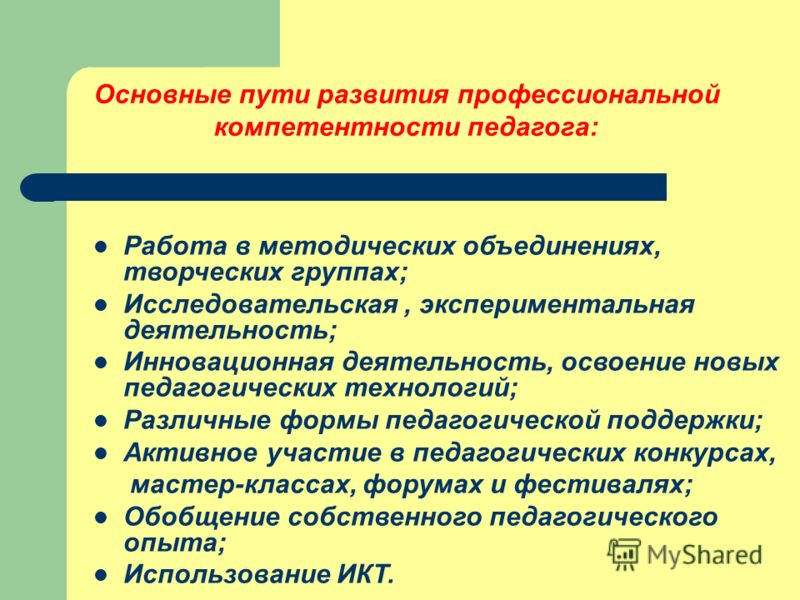 Основные пути развития профессиональной компетентности педагога:

- Работа в методических объединениях, творческих группах;
- Исследовательская , экспериментальная деятельность;
- Инновационная деятельность, освоение новых педагогических технологий;
- Различные формы педагогической поддержки;
- Активное участие в педагогических конкурсах, мастер-классах, форумах и фестивалях;
- Обобщение собственного педагогического опыта;
- Использование ИКТ.

MyShared